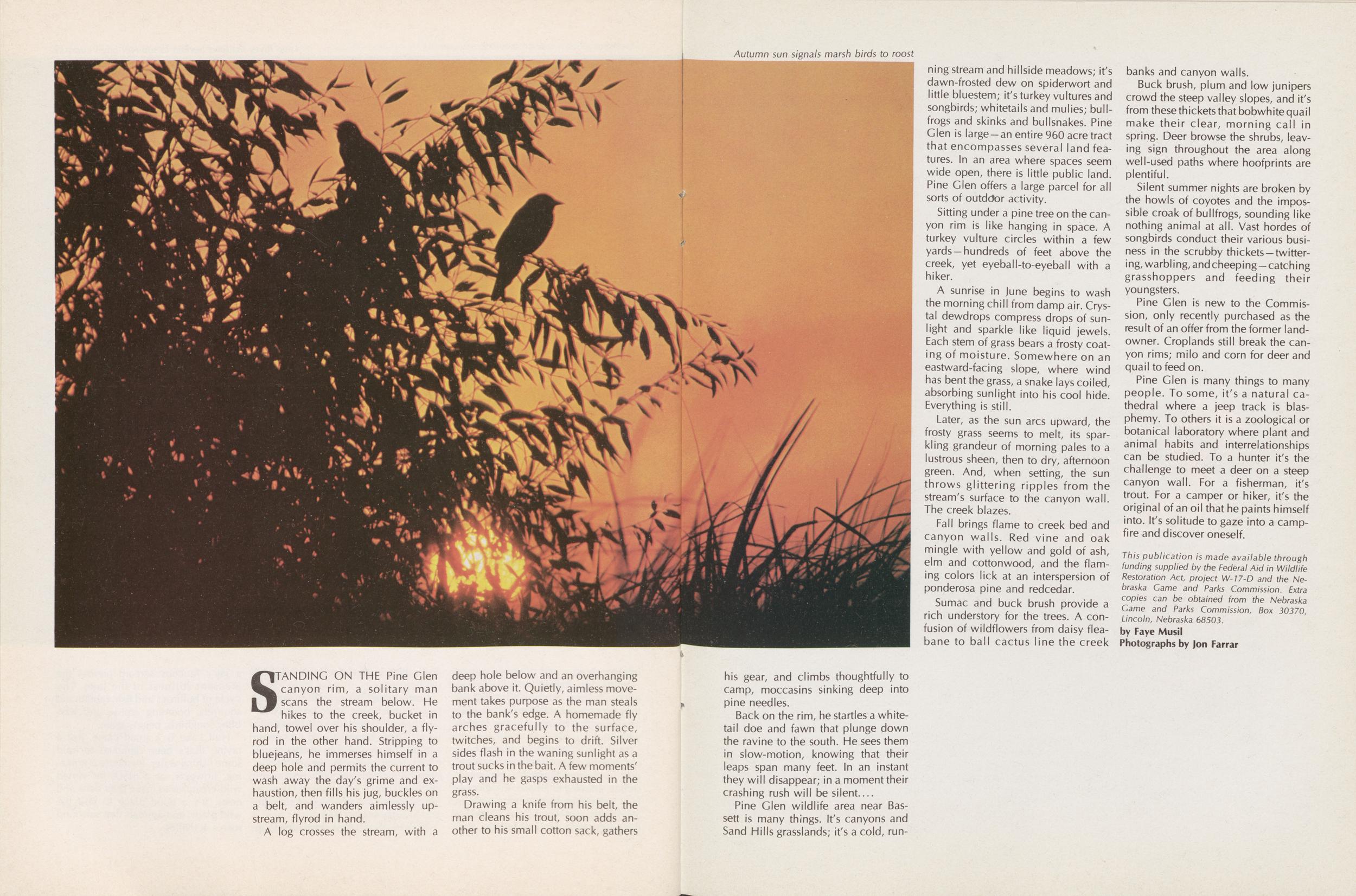 Autumn sun signals marsh birds to roost

STANDING ON THE Pine Glen canyon rim, a solitary man scans the stream below. He hikes to the creek, bucket in hand, towel over his shoulder, a flyrod in the other hand. Stripping to bluejeans, he immerses himself in a deep hole and permits the current to wash away the day's grime and exhaustion, then fills his jug, buckles on a belt, and wanders aimlessly upstream, flyrod in hand.

A log crosses the stream, with a deep hole below and an overhanging bank above it. Quietly, aimless movement takes purpose as the man steals to the bank's edge. A homemade fly arches gracefully to the surface, twitches, and begins to drift. Silver sides flash in the waning sunlight as a trout sucks in the bait. A few moments' play and he gasps exhausted in the grass.

Drawing a knife from his belt, the man cleans his trout, soon adds another to his small cotton sack, gathers his gear, and climbs thoughtfully to camp, moccasins sinking deep into pine needles.

Back on the rim, he startles a whitetail doe and fawn that plunge down the ravine to the south. He sees them in slow-motion, knowing that their leaps span many feet. In an instant they will disappear; in a moment their crashing rush will be silent....

Pine Glen wildlife area near Bassett is many things. It's canyons and Sand Hills grasslands; it's a cold, running stream and hillside meadows; it's dawn-frosted dew on spiderwort and little bluestem; it's turkey vultures and songbirds; whitetails and mulies; bullfrogs and skinks and bullsnakes. Pine Glen is large—an entire 960 acre tract that encompasses several land features. In an area where spaces seem wide open, there is little public land. Pine Glen offers a large parcel for all sorts of outdoor activity.

Sitting under a pine tree on the canyon rim is like hanging in space. A turkey vulture circles within a few yards—hundreds of feet above the creek, yet eyeball-to-eyeball with a hiker.

A sunrise in June begins to wash the morning chill from damp air. Crystal dewdrops compress drops of sunlight and sparkle like liquid jewels. Each stem of grass bears a frosty coating of moisture. Somewhere on an eastward-facing slope, where wind has bent the grass, a snake lays coiled, absorbing sunlight into his cool hide. Everything is still.

Later, as the sun arcs upward, the frosty grass seems to melt, its sparkling grandeur of morning pales to a lustrous sheen, then to dry, afternoon green. And, when setting, the sun throws glittering ripples from the stream's surface to the canyon wall. The creek blazes.

Fall brings flame to creek bed and canyon walls. Red vine and oak mingle with yellow and gold of ash, elm and cottonwood, and the flaming colors lick at an interspersion of ponderosa pine and redcedar.

Sumac and buck brush provide a rich understory for the trees. A confusion of wildflowers from daisy fleabane to ball cactus line the creek banks and canyon walls.

Buck brush, plum and low junipers crowd the steep valley slopes, and it's from these thickets that bobwhite quail make their clear, morning call in spring. Deer browse the shrubs, leaving sign throughout the area along well-used paths where hoofprints are plentiful.

Silent summer nights are broken by the howls of coyotes and the impossible croak of bullfrogs, sounding like nothing animal at all. Vast hordes of songbirds conduct their various business in the scrubby thickets—twittering, warbling, and cheeping—catching grasshoppers and feeding their youngsters.

Pine Glen is new to the Commission, only recently purchased as the result of an offer from the former landowner. Croplands still break the canyon rims; milo and corn for deer and quail to feed on.

Pine Glen is many things to many people. To some, it's a natural cathedral where a jeep track is blasphemy. To others it is a zoological or botanical laboratory where plant and animal habits and interrelationships can be studied. To a hunter it's the challenge to meet a deer on a steep canyon wall. For a fisherman, it's trout. For a camper or hiker, it's the original of an oil that he paints himself into. It's solitude to gaze into a campfire and discover oneself.

This publication is made available through funding supplied by the Federal Aid in Wildlife Restoration Act, project W-17-D and the Nebraska Game and Parks Commission. Extra copies can be obtained from the Nebraska Game and Parks Commission, Box 30370, Lincoln, Nebraska 68503.

by Faye Musil
Photographs by Jon Farrar